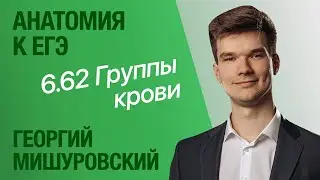 АНАТОМИЯ К ЕГЭ

6.62 Группы крови

ГЕОРГИЙ МИШУРОВСКИЙ